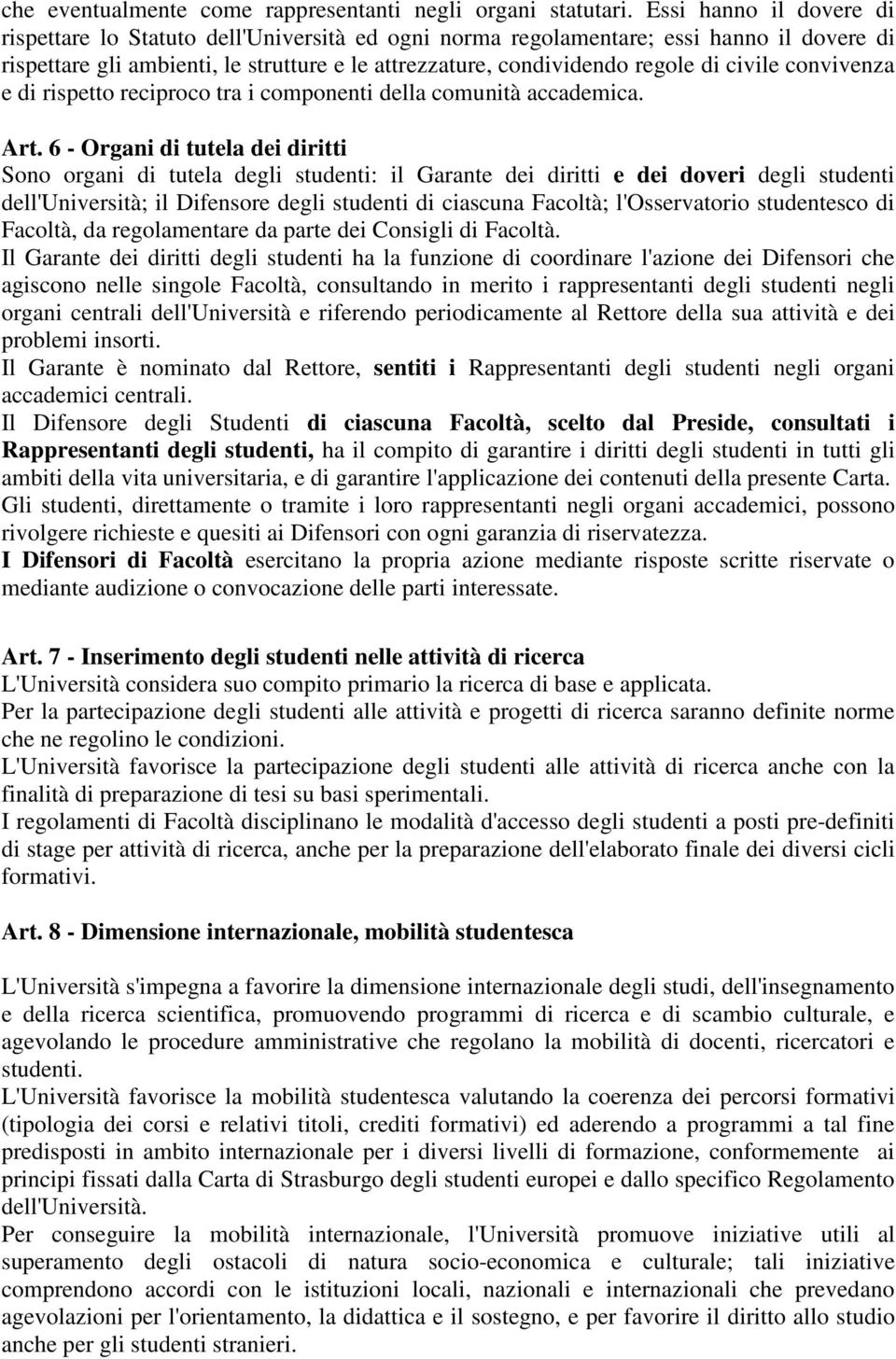 che eventualmente come rappresentanti negli organi statutari. Essi hanno il dovere di rispettare lo Statuto dell'Università ed ogni norma regolamentare; essi hanno il dovere di rispettare gli ambienti, le strutture e le attrezzature, condividendo regole di civile convivenza e di rispetto reciproco tra i componenti della comunità accademica.

Art. 6 - Organi di tutela dei diritti
Sono organi di tutela degli studenti: il Garante dei diritti e dei doveri degli studenti dell'Università; il Difensore degli studenti di ciascuna Facoltà; l'Osservatorio studentesco di Facoltà, da regolamentare da parte dei Consigli di Facoltà.
Il Garante dei diritti degli studenti ha la funzione di coordinare l'azione dei Difensori che agiscono nelle singole Facoltà, consultando in merito i rappresentanti degli studenti negli organi centrali dell'Università e riferendo periodicamente al Rettore della sua attività e dei problemi insorti.
Il Garante è nominato dal Rettore, sentiti i Rappresentanti degli studenti negli organi accademici centrali.
Il Difensore degli Studenti di ciascuna Facoltà, scelto dal Preside, consultati i Rappresentanti degli studenti, ha il compito di garantire i diritti degli studenti in tutti gli ambiti della vita universitaria, e di garantire l'applicazione dei contenuti della presente Carta.
Gli studenti, direttamente o tramite i loro rappresentanti negli organi accademici, possono rivolgere richieste e quesiti ai Difensori con ogni garanzia di riservatezza.
I Difensori di Facoltà esercitano la propria azione mediante risposte scritte riservate o mediante audizione o convocazione delle parti interessate.

Art. 7 - Inserimento degli studenti nelle attività di ricerca
L'Università considera suo compito primario la ricerca di base e applicata.
Per la partecipazione degli studenti alle attività e progetti di ricerca saranno definite norme che ne regolino le condizioni.
L'Università favorisce la partecipazione degli studenti alle attività di ricerca anche con la finalità di preparazione di tesi su basi sperimentali.
I regolamenti di Facoltà disciplinano le modalità d'accesso degli studenti a posti pre-definiti di stage per attività di ricerca, anche per la preparazione dell'elaborato finale dei diversi cicli formativi.

Art. 8 - Dimensione internazionale, mobilità studentesca

L'Università s'impegna a favorire la dimensione internazionale degli studi, dell'insegnamento e della ricerca scientifica, promuovendo programmi di ricerca e di scambio culturale, e agevolando le procedure amministrative che regolano la mobilità di docenti, ricercatori e studenti.
L'Università favorisce la mobilità studentesca valutando la coerenza dei percorsi formativi (tipologia dei corsi e relativi titoli, crediti formativi) ed aderendo a programmi a tal fine predisposti in ambito internazionale per i diversi livelli di formazione, conformemente ai principi fissati dalla Carta di Strasburgo degli studenti europei e dallo specifico Regolamento dell'Università.
Per conseguire la mobilità internazionale, l'Università promuove iniziative utili al superamento degli ostacoli di natura socio-economica e culturale; tali iniziative comprendono accordi con le istituzioni locali, nazionali e internazionali che prevedano agevolazioni per l'orientamento, la didattica e il sostegno, e per favorire il diritto allo studio anche per gli studenti stranieri.